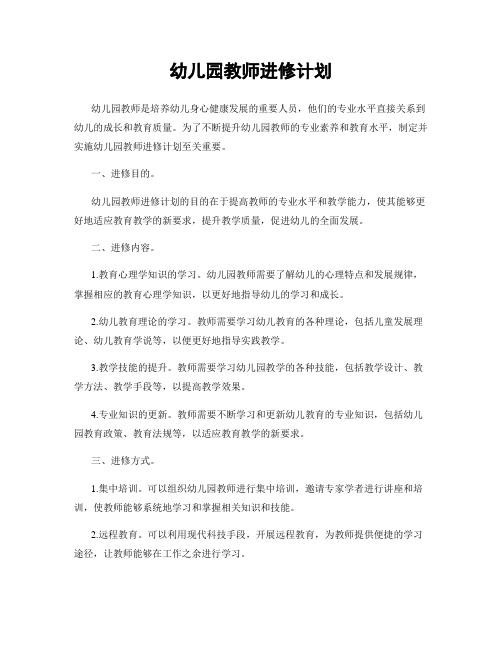 幼儿园教师进修计划

幼儿园教师是培养幼儿身心健康发展的重要人员，他们的专业水平直接关系到幼儿的成长和教育质量。为了不断提升幼儿园教师的专业素养和教育水平，制定并实施幼儿园教师进修计划至关重要。

一、进修目的。

幼儿园教师进修计划的目的在于提高教师的专业水平和教学能力，使其能够更好地适应教育教学的新要求，提升教学质量，促进幼儿的全面发展。

二、进修内容。

1.教育心理学知识的学习。幼儿园教师需要了解幼儿的心理特点和发展规律，掌握相应的教育心理学知识，以更好地指导幼儿的学习和成长。

2.幼儿教育理论的学习。教师需要学习幼儿教育的各种理论，包括儿童发展理论、幼儿教育学说等，以便更好地指导实践教学。

3.教学技能的提升。教师需要学习幼儿园教学的各种技能，包括教学设计、教学方法、教学手段等，以提高教学效果。

4.专业知识的更新。教师需要不断学习和更新幼儿教育的专业知识，包括幼儿园教育政策、教育法规等，以适应教育教学的新要求。

三、进修方式。

1.集中培训。可以组织幼儿园教师进行集中培训，邀请专家学者进行讲座和培训，使教师能够系统地学习和掌握相关知识和技能。

2.远程教育。可以利用现代科技手段，开展远程教育，为教师提供便捷的学习途径，让教师能够在工作之余进行学习。